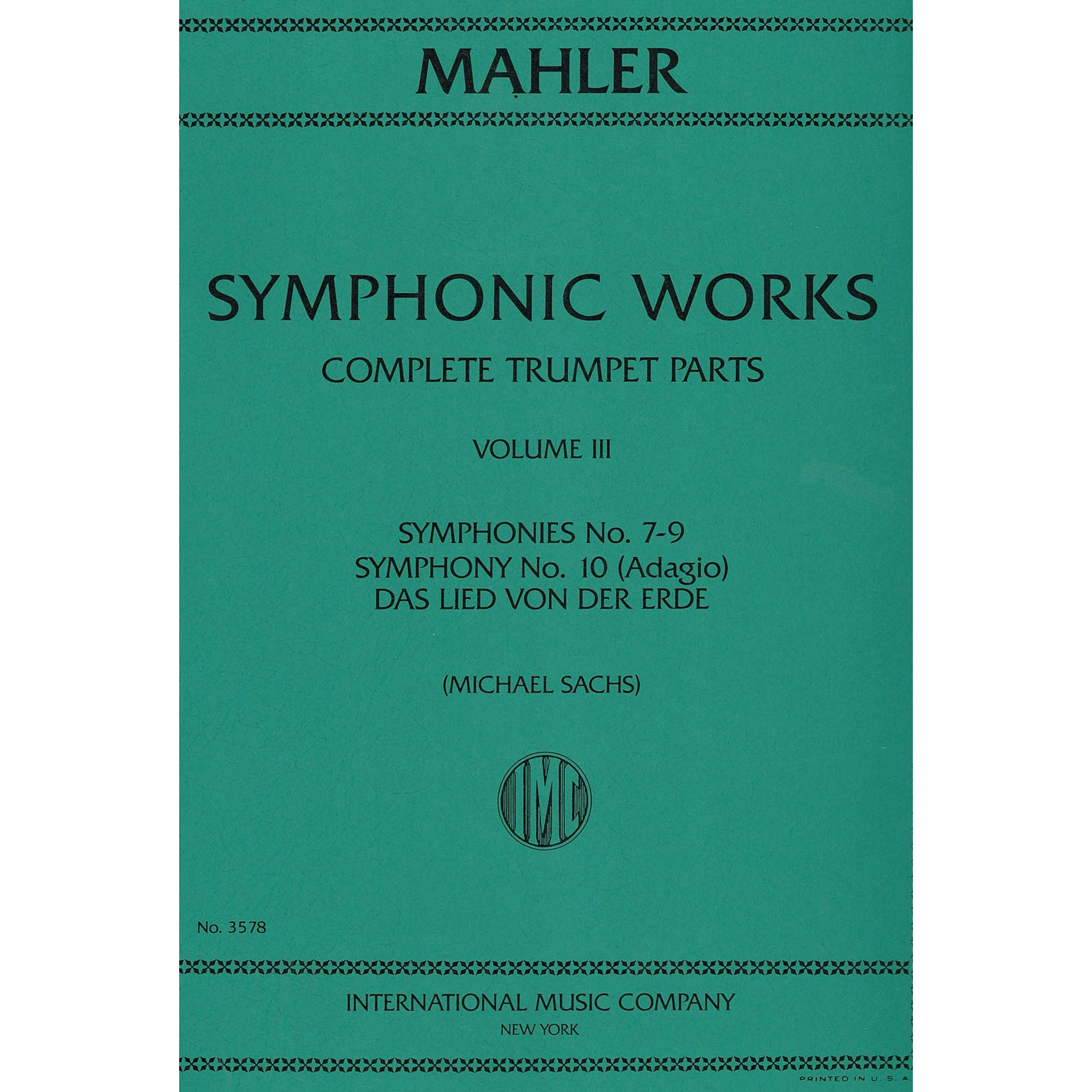 MAHLER

SYMPHONIC WORKS

COMPLETE TRUMPET PARTS

VOLUME III

SYMPHONIES No. 7-9
SYMPHONY No. 10 (Adagio)
DAS LIED VON DER ERDE

(MICHAEL SACHS)

IMC

No. 3578

INTERNATIONAL MUSIC COMPANY
NEW YORK

PRINTED IN U. S. A.